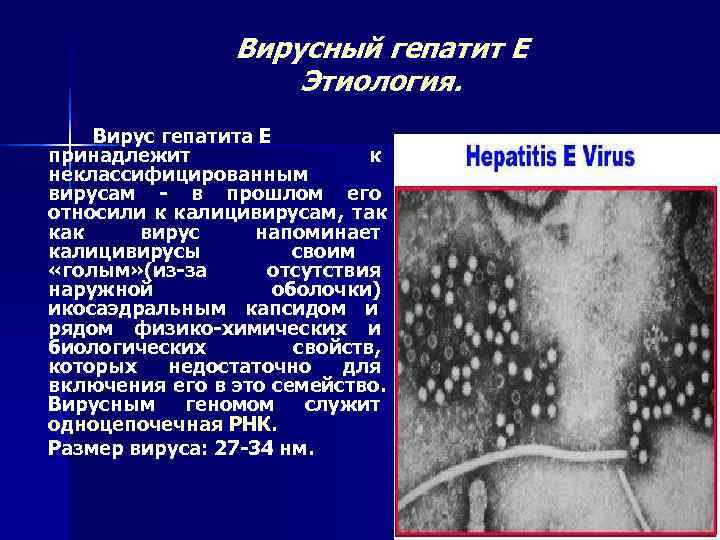 Вирусный гепатит Е
Этиология.

Вирус гепатита Е принадлежит к неклассифицированным вирусам - в прошлом его относили к калицивирусам, так как вирус напоминает калицивирусы своим «голым»(из-за отсутствия наружной оболочки) икосаэдральным капсидом и рядом физико-химических и биологических свойств, которых недостаточно для включения его в это семейство. Вирусным геномом служит одноцепочечная РНК.

Размер вируса: 27-34 нм.

Hepatitis E Virus